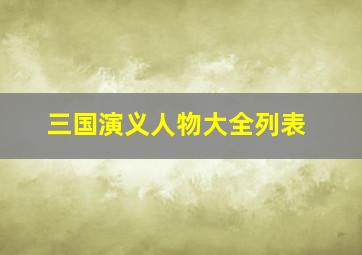 三国演义人物大全列表